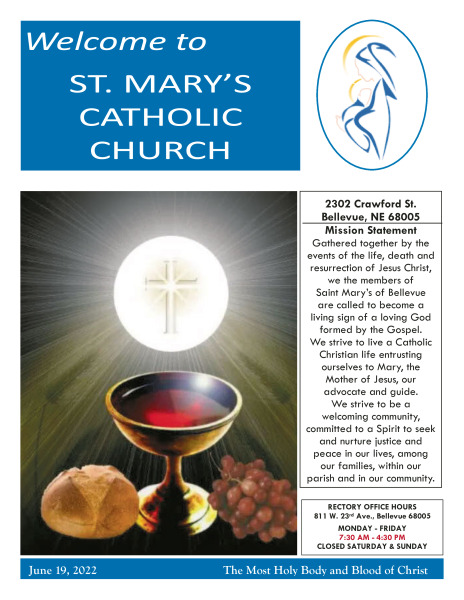 Welcome to

ST. MARY'S CATHOLIC CHURCH

2302 Crawford St.
Bellevue, NE 68005

Mission Statement

Gathered together by the events of the life, death and resurrection of Jesus Christ, we the members of Saint Mary's of Bellevue are called to become a living sign of a loving God formed by the Gospel. We strive to live a Catholic Christian life entrusting ourselves to Mary, the Mother of Jesus, our advocate and guide. We strive to be a welcoming community, committed to a Spirit to seek and nurture justice and peace in our lives, among our families, within our parish and in our community.

RECTORY OFFICE HOURS
811 W. 23rd Ave., Bellevue 68005
MONDAY - FRIDAY
7:30 AM - 4:30 PM
CLOSED SATURDAY & SUNDAY

June 19, 2022 The Most Holy Body and Blood of Christ